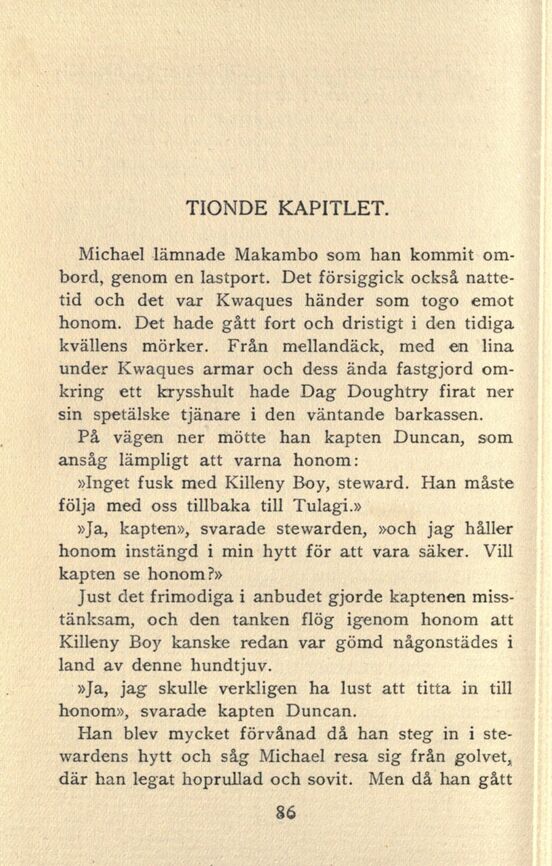 TIONDE KAPITLET.

Michael lämnade Makambo som han kommit ombord, genom en lastport. Det försiggick också nattetid och det var Kwaques händer som togo emot honom. Det hade gått fort och dristigt i den tidiga kvällens mörker. Från mellandäck, med en lina under Kwaques armar och dess ända fastgjord omkring ett krysshult hade Dag Doughtry firat ner sin spetälske tjänare i den väntande barkassen.

På vägen ner mötte han kapten Duncan, som ansåg lämpligt att varna honom:

»Inget fusk med Killeny Boy, steward. Han måste följa med oss tillbaka till Tulagi.»

»Ja, kapten», svarade stewarden, »och jag håller honom instängd i min hytt för att vara säker. Vill kapten se honom?»

Just det frimodiga i anbudet gjorde kaptenen misstänksam, och den tanken flög igenom honom att Killeny Boy kanske redan var gömd någonstädes i land av denne hundtjuv.

»Ja, jag skulle verkligen ha lust att titta in till honom», svarade kapten Duncan.

Han blev mycket förvånad då han steg in i stewardens hytt och såg Michael resa sig från golvet, där han legat hoprullad och sovit. Men då han gått

86